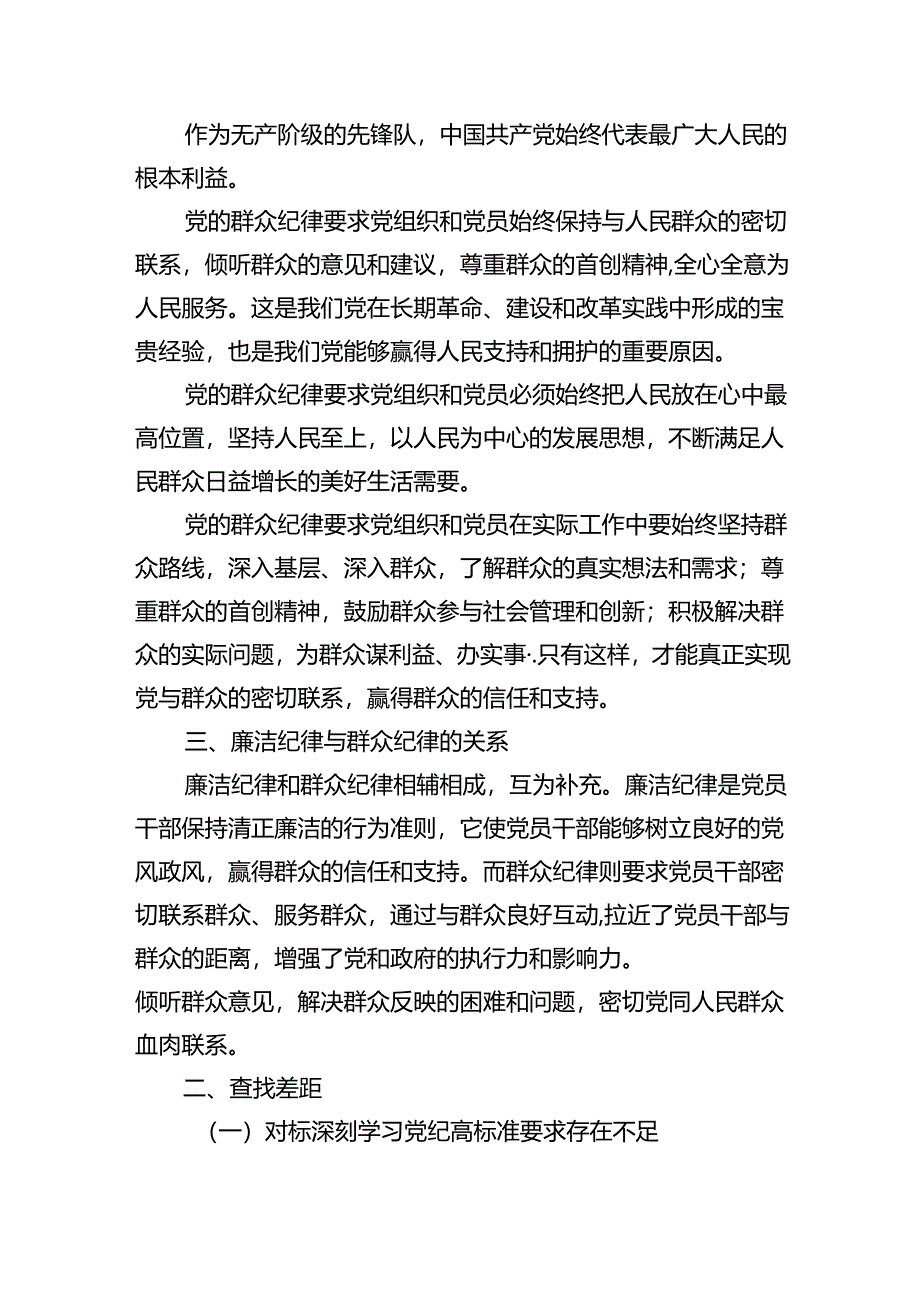 作为无产阶级的先锋队，中国共产党始终代表最广大人民的根本利益。

党的群众纪律要求党组织和党员始终保持与人民群众的密切联系，倾听群众的意见和建议，尊重群众的首创精神,全心全意为人民服务。这是我们党在长期革命、建设和改革实践中形成的宝贵经验，也是我们党能够赢得人民支持和拥护的重要原因。

党的群众纪律要求党组织和党员必须始终把人民放在心中最高位置，坚持人民至上，以人民为中心的发展思想，不断满足人民群众日益增长的美好生活需要。

党的群众纪律要求党组织和党员在实际工作中要始终坚持群众路线，深入基层、深入群众，了解群众的真实想法和需求；尊重群众的首创精神，鼓励群众参与社会管理和创新；积极解决群众的实际问题，为群众谋利益、办实事·.只有这样，才能真正实现党与群众的密切联系，赢得群众的信任和支持。

三、廉洁纪律与群众纪律的关系

廉洁纪律和群众纪律相辅相成，互为补充。廉洁纪律是党员干部保持清正廉洁的行为准则，它使党员干部能够树立良好的党风政风，赢得群众的信任和支持。而群众纪律则要求党员干部密切联系群众、服务群众，通过与群众良好互动,拉近了党员干部与群众的距离，增强了党和政府的执行力和影响力。

倾听群众意见，解决群众反映的困难和问题，密切党同人民群众血肉联系。

二、查找差距

（一）对标深刻学习党纪高标准要求存在不足